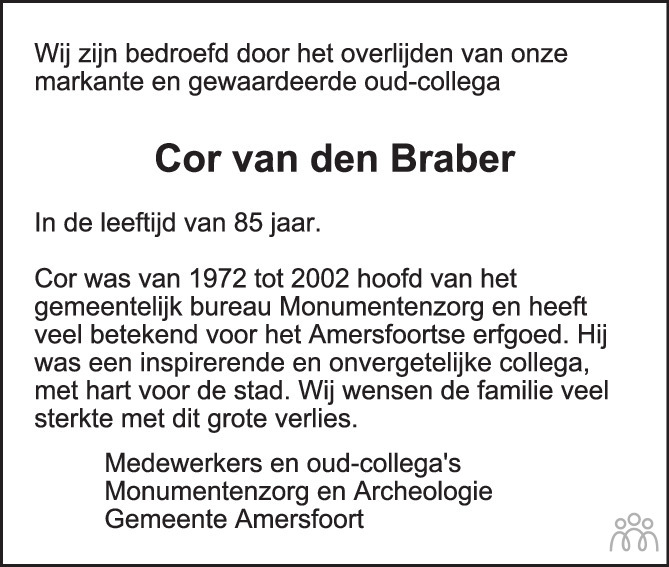 Wij zijn bedroefd door het overlijden van onze markante en gewaardeerde oud-collega

Cor van den Braber

In de leeftijd van 85 jaar.

Cor was van 1972 tot 2002 hoofd van het gemeentelijk bureau Monumentenzorg en heeft veel betekend voor het Amersfoortse erfgoed. Hij was een inspirerende en onvergetelijke collega, met hart voor de stad. Wij wensen de familie veel sterkte met dit grote verlies.

Medewerkers en oud-collega's
Monumentenzorg en Archeologie
Gemeente Amersfoort